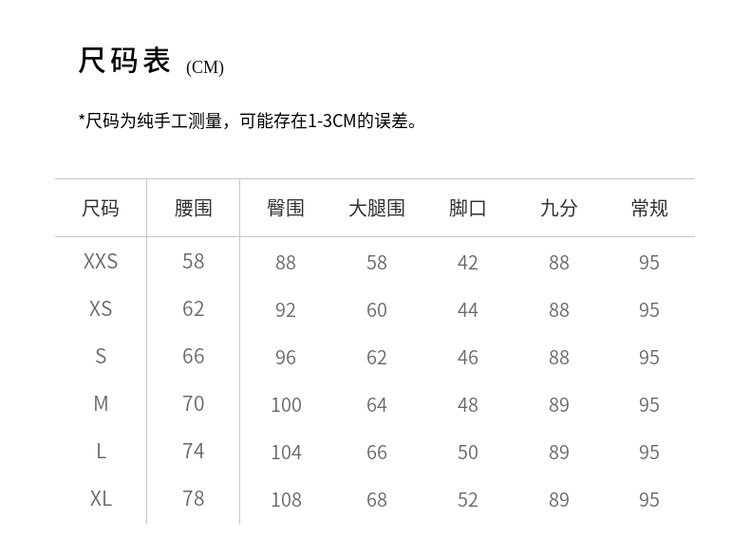 尺码表 (CM)

*尺码为纯手工测量，可能存在1-3CM的误差。

| 尺码 | 腰围 | 臀围 | 大腿围 | 脚口 | 九分 | 常规 |
|---|---|---|---|---|---|---|
| XXS | 58 | 88 | 58 | 42 | 88 | 95 |
| XS | 62 | 92 | 60 | 44 | 88 | 95 |
| S | 66 | 96 | 62 | 46 | 88 | 95 |
| M | 70 | 100 | 64 | 48 | 89 | 95 |
| L | 74 | 104 | 66 | 50 | 89 | 95 |
| XL | 78 | 108 | 68 | 52 | 89 | 95 |